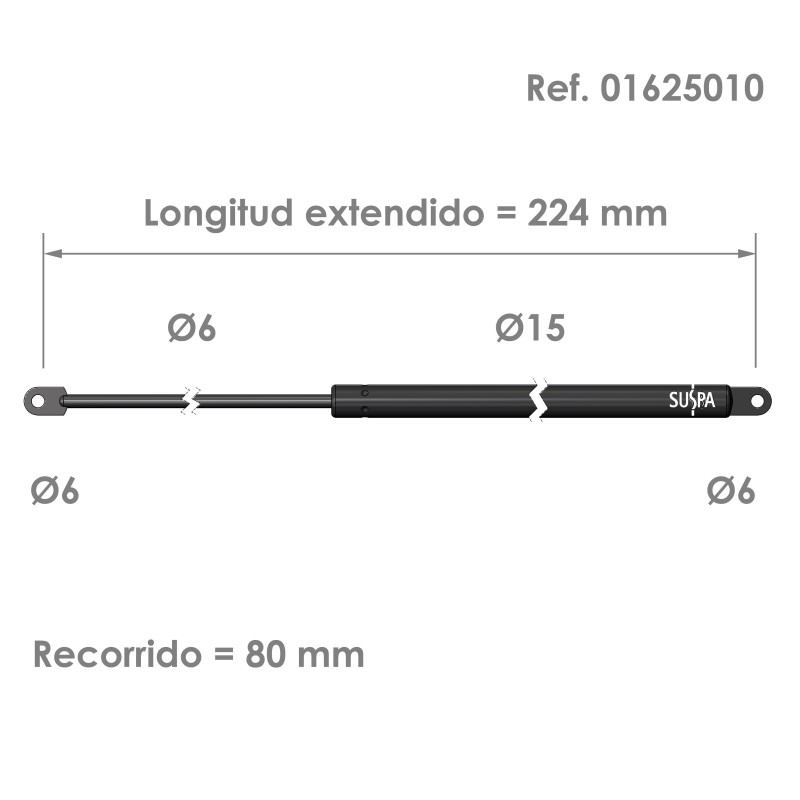 Ref. 01625010

Longitud extendido = 224 mm

Ø6

Ø15

SUSPA

Ø6

Ø6

Recorrido = 80 mm